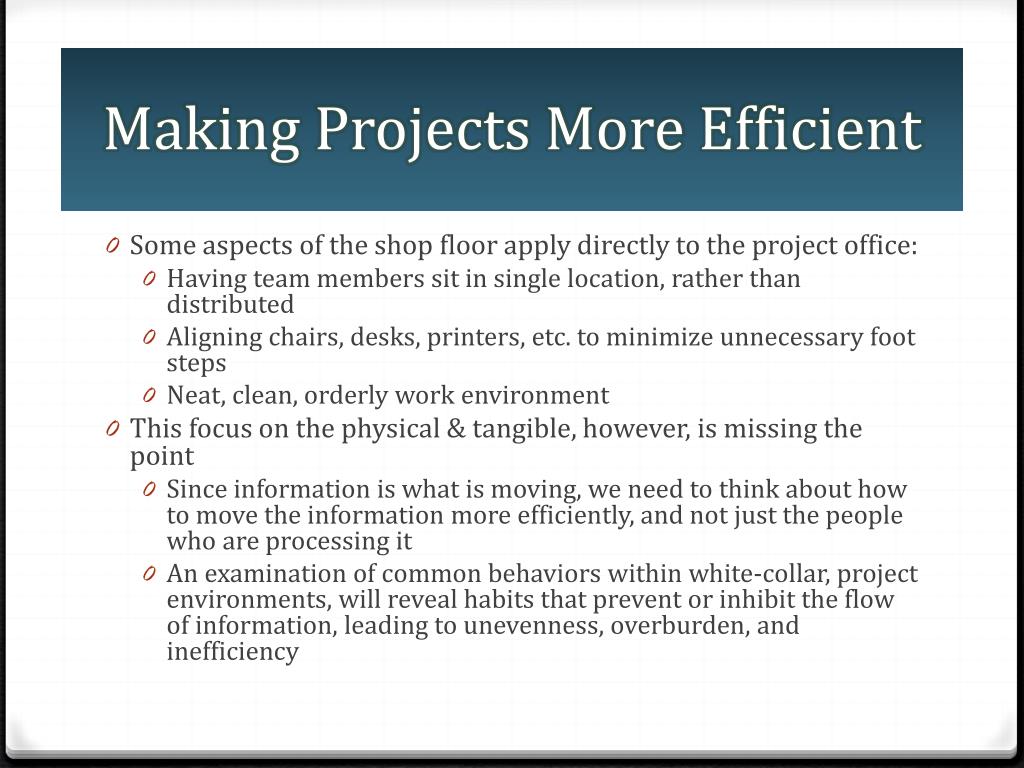 Making Projects More Efficient

0 Some aspects of the shop floor apply directly to the project office:
 0 Having team members sit in single location, rather than distributed
 0 Aligning chairs, desks, printers, etc. to minimize unnecessary foot steps
 0 Neat, clean, orderly work environment
0 This focus on the physical & tangible, however, is missing the point
 0 Since information is what is moving, we need to think about how to move the information more efficiently, and not just the people who are processing it
 0 An examination of common behaviors within white-collar, project environments, will reveal habits that prevent or inhibit the flow of information, leading to unevenness, overburden, and inefficiency